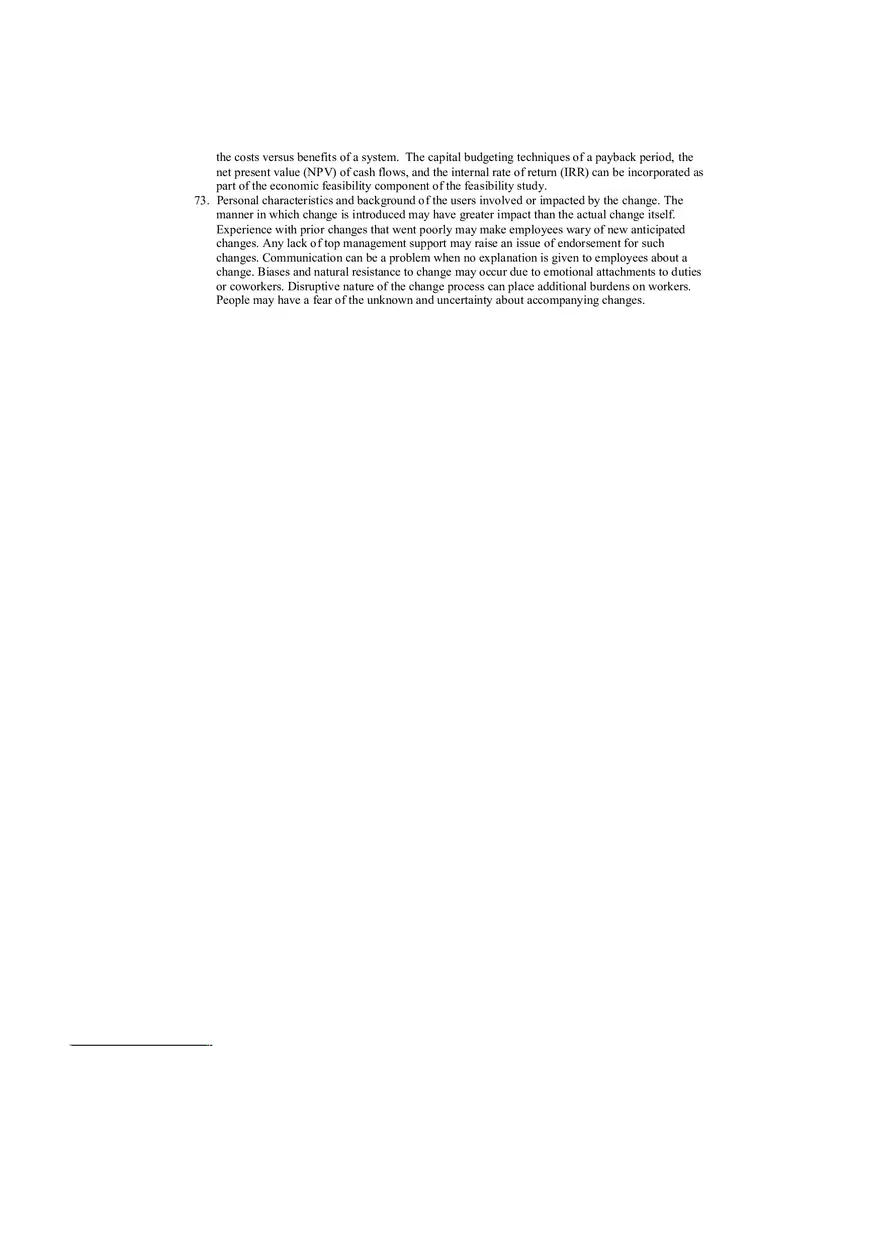 the costs versus benefits of a system. The capital budgeting techniques of a payback period, the net present value (NPV) of cash flows, and the internal rate of return (IRR) can be incorporated as part of the economic feasibility component of the feasibility study.

73. Personal characteristics and background of the users involved or impacted by the change. The manner in which change is introduced may have greater impact than the actual change itself. Experience with prior changes that went poorly may make employees wary of new anticipated changes. Any lack of top management support may raise an issue of endorsement for such changes. Communication can be a problem when no explanation is given to employees about a change. Biases and natural resistance to change may occur due to emotional attachments to duties or coworkers. Disruptive nature of the change process can place additional burdens on workers. People may have a fear of the unknown and uncertainty about accompanying changes.